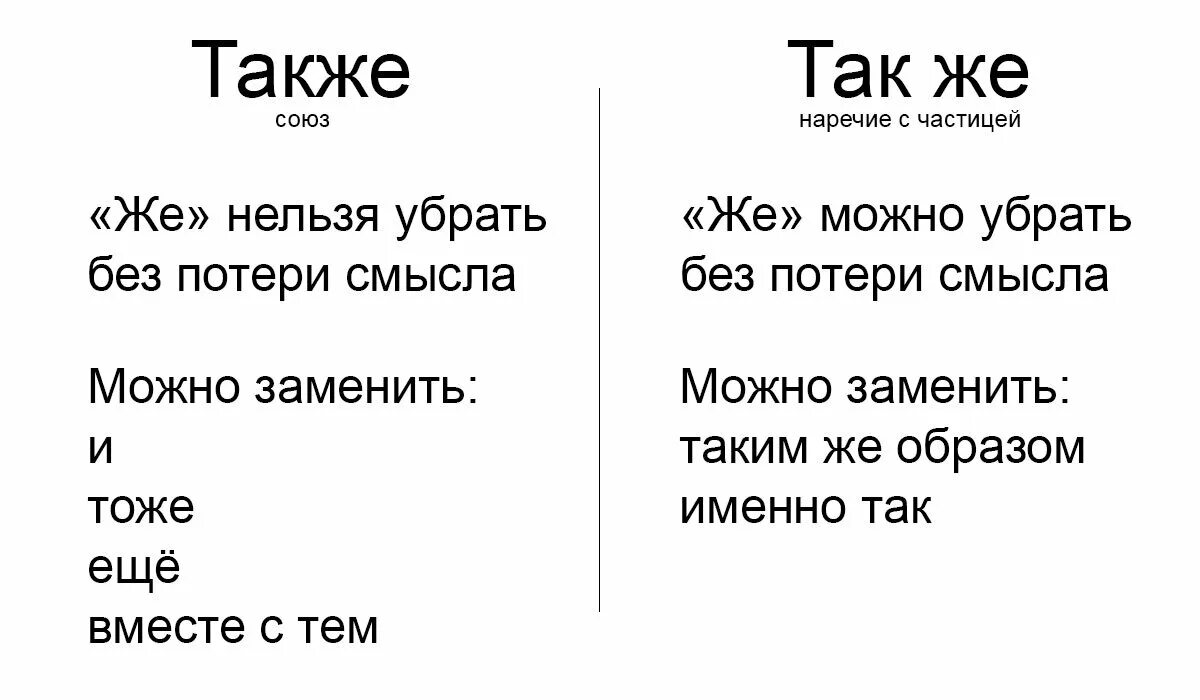 Также
союз

«Же» нельзя убрать без потери смысла

Можно заменить:
и
тоже
ещё
вместе с тем

Так же
наречие с частицей

«Же» можно убрать без потери смысла

Можно заменить:
таким же образом
именно так